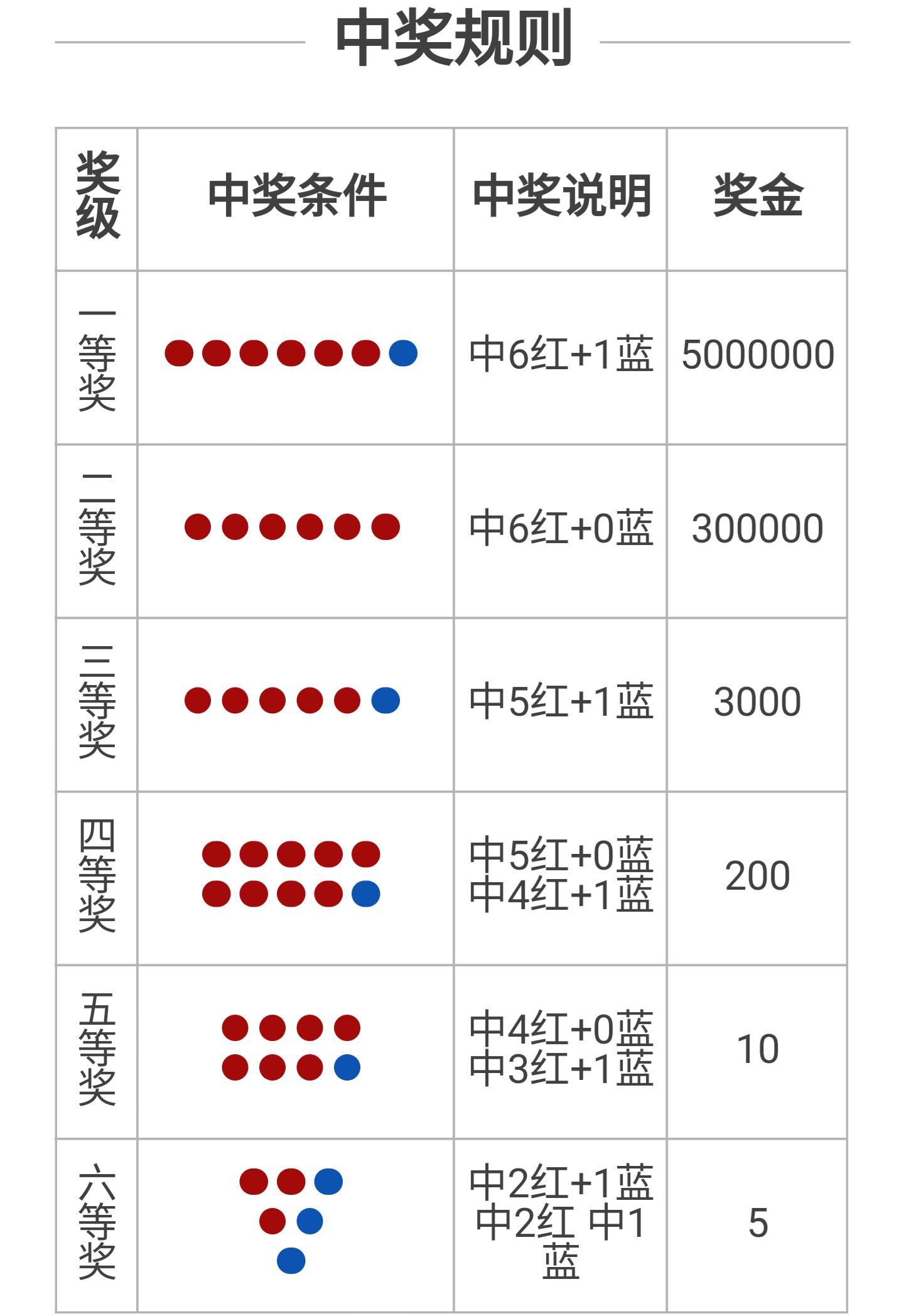 中奖规则

| 奖级 | 中奖条件 | 中奖说明 | 奖金 |
|---|---|---|---|
| 一等奖 | | 中6红+1蓝 | 5000000 |
| 二等奖 | | 中6红+0蓝 | 300000 |
| 三等奖 | | 中5红+1蓝 | 3000 |
| 四等奖 | | 中5红+0蓝 中4红+1蓝 | 200 |
| 五等奖 | | 中4红+0蓝 中3红+1蓝 | 10 |
| 六等奖 | | 中2红+1蓝 中2红 中1蓝 | 5 |